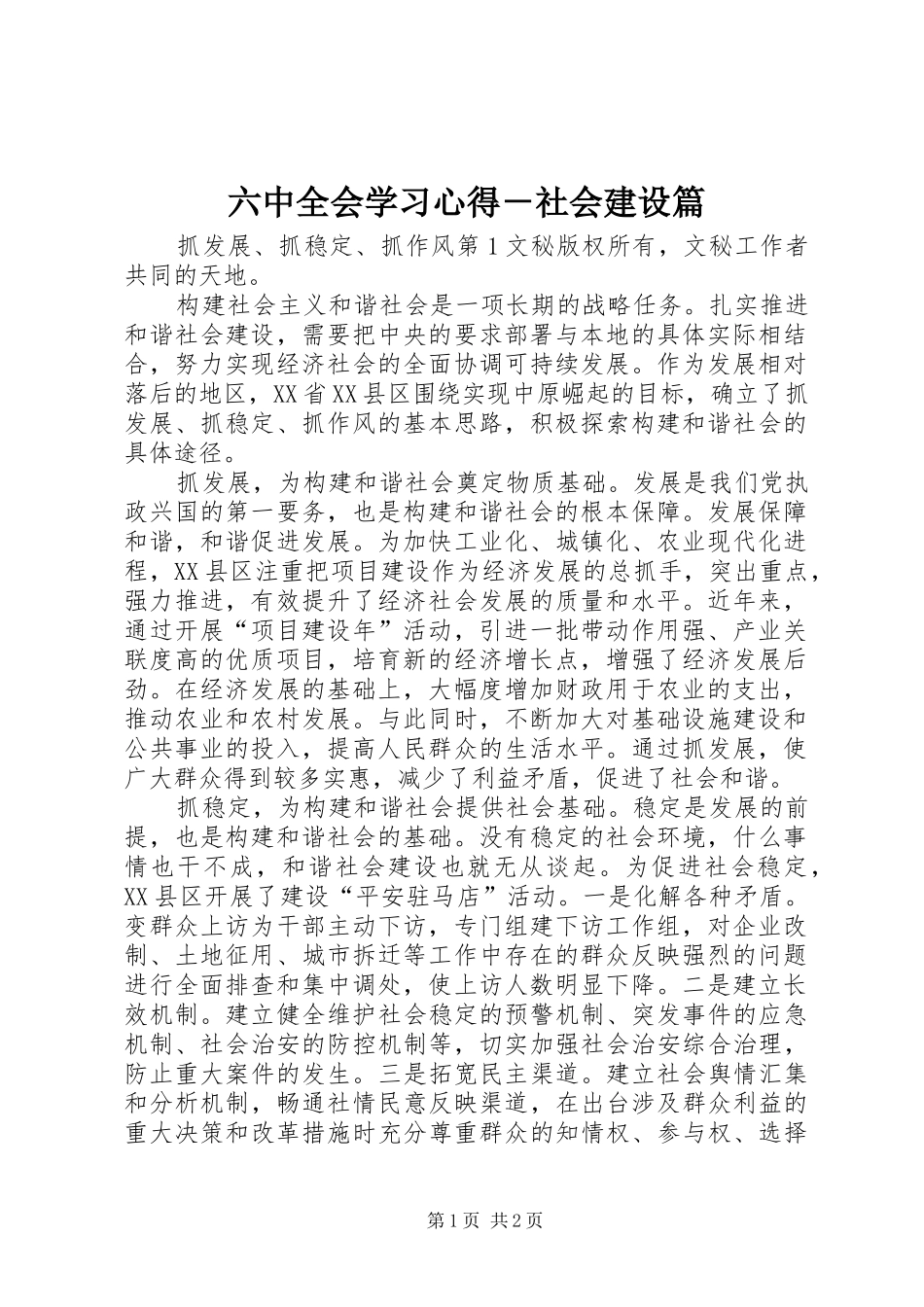 六中全会学习心得－社会建设篇

抓发展、抓稳定、抓作风第1文秘版权所有，文秘工作者共同的天地。

构建社会主义和谐社会是一项长期的战略任务。扎实推进和谐社会建设，需要把中央的要求部署与本地的具体实际相结合，努力实现经济社会的全面协调可持续发展。作为发展相对落后的地区，XX省XX县区围绕实现中原崛起的目标，确立了抓发展、抓稳定、抓作风的基本思路，积极探索构建和谐社会的具体途径。

抓发展，为构建和谐社会奠定物质基础。发展是我们党执政兴国的第一要务，也是构建和谐社会的根本保障。发展保障和谐，和谐促进发展。为加快工业化、城镇化、农业现代化进程，XX县区注重把项目建设作为经济发展的总抓手，突出重点，强力推进，有效提升了经济社会发展的质量和水平。近年来，通过开展“项目建设年”活动，引进一批带动作用强、产业关联度高的优质项目，培育新的经济增长点，增强了经济发展后劲。在经济发展的基础上，大幅度增加财政用于农业的支出，推动农业和农村发展。与此同时，不断加大对基础设施建设和公共事业的投入，提高人民群众的生活水平。通过抓发展，使广大群众得到较多实惠，减少了利益矛盾，促进了社会和谐。

抓稳定，为构建和谐社会提供社会基础。稳定是发展的前提，也是构建和谐社会的基础。没有稳定的社会环境，什么事情也干不成，和谐社会建设也就无从谈起。为促进社会稳定，XX县区开展了建设“平安驻马店”活动。一是化解各种矛盾。变群众上访为干部主动下访，专门组建下访工作组，对企业改制、土地征用、城市拆迁等工作中存在的群众反映强烈的问题进行全面排查和集中调处，使上访人数明显下降。二是建立长效机制。建立健全维护社会稳定的预警机制、突发事件的应急机制、社会治安的防控机制等，切实加强社会治安综合治理，防止重大案件的发生。三是拓宽民主渠道。建立社会舆情汇集和分析机制，畅通社情民意反映渠道，在出台涉及群众利益的重大决策和改革措施时充分尊重群众的知情权、参与权、选择

第1页 共2页